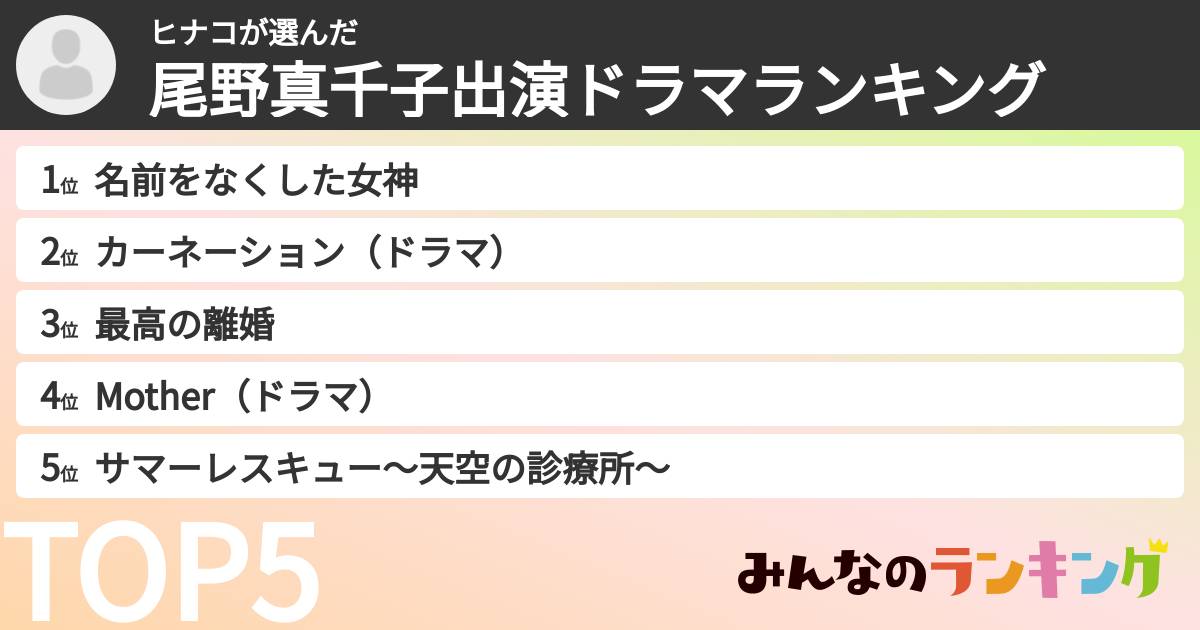 ヒナコが選んだ
尾野真千子出演ドラマランキング

1位 名前をなくした女神
2位 カーネーション（ドラマ）
3位 最高の離婚
4位 Mother（ドラマ）
5位 サマーレスキュー〜天空の診療所〜

TOP5

みんなのランキング